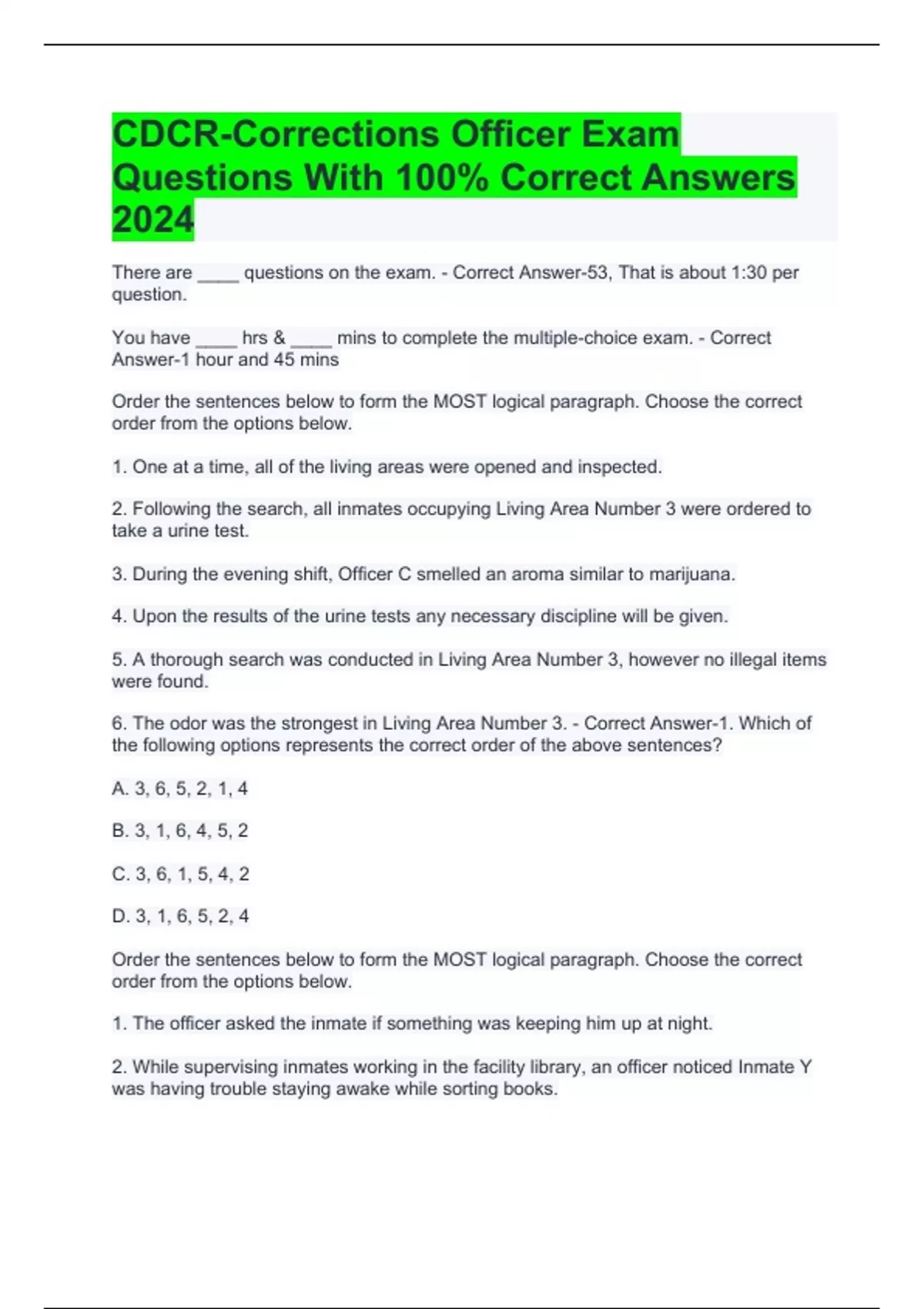 CDCR-Corrections Officer Exam Questions With 100% Correct Answers 2024

There are ____ questions on the exam. - Correct Answer-53, That is about 1:30 per question.

You have ____ hrs & ____ mins to complete the multiple-choice exam. - Correct Answer-1 hour and 45 mins

Order the sentences below to form the MOST logical paragraph. Choose the correct order from the options below.

1. One at a time, all of the living areas were opened and inspected.

2. Following the search, all inmates occupying Living Area Number 3 were ordered to take a urine test.

3. During the evening shift, Officer C smelled an aroma similar to marijuana.

4. Upon the results of the urine tests any necessary discipline will be given.

5. A thorough search was conducted in Living Area Number 3, however no illegal items were found.

6. The odor was the strongest in Living Area Number 3. - Correct Answer-1. Which of the following options represents the correct order of the above sentences?

A. 3, 6, 5, 2, 1, 4

B. 3, 1, 6, 4, 5, 2

C. 3, 6, 1, 5, 4, 2

D. 3, 1, 6, 5, 2, 4

Order the sentences below to form the MOST logical paragraph. Choose the correct order from the options below.

1. The officer asked the inmate if something was keeping him up at night.

2. While supervising inmates working in the facility library, an officer noticed Inmate Y was having trouble staying awake while sorting books.